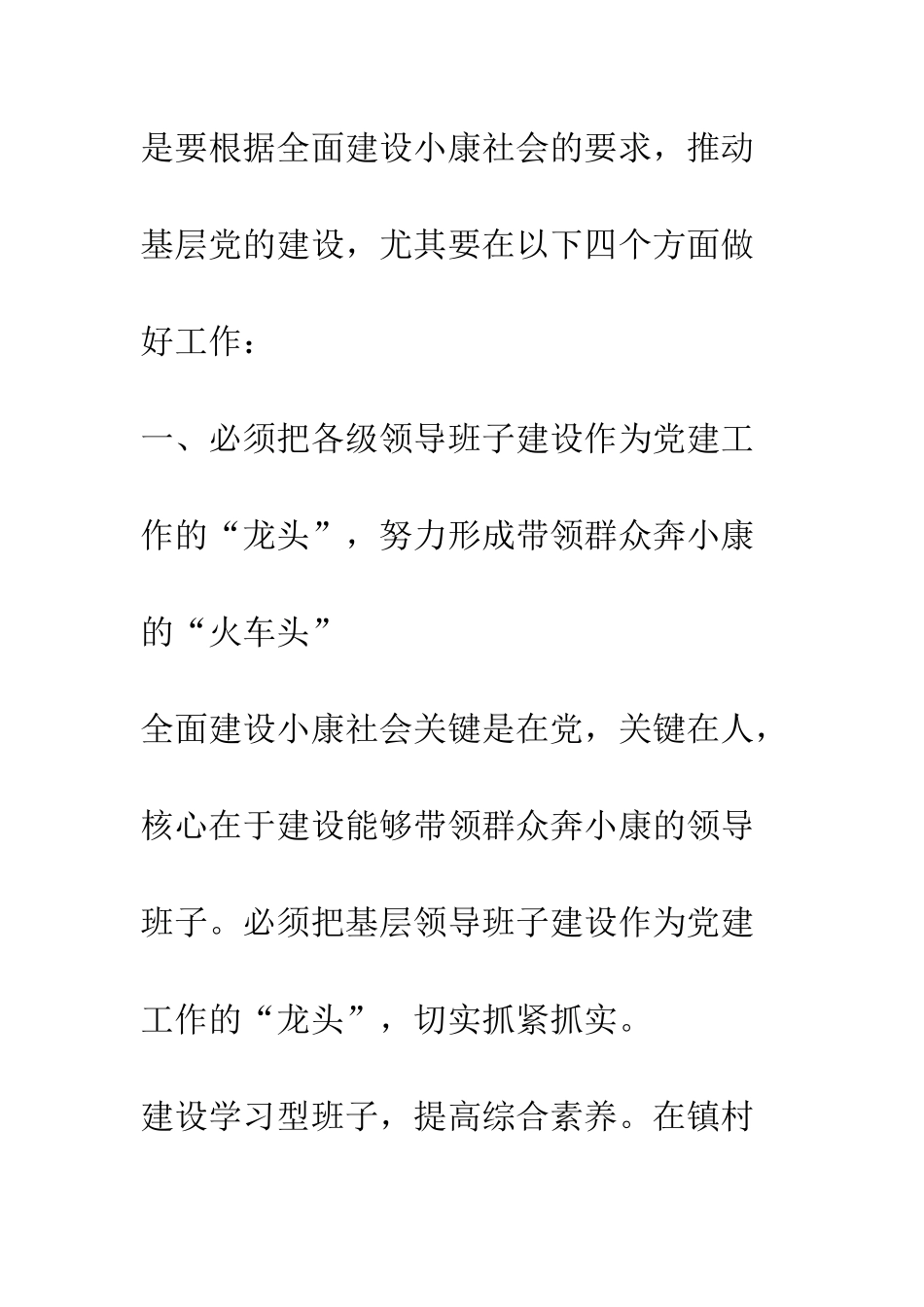 是要根据全面建设小康社会的要求，推动基层党的建设，尤其要在以下四个方面做好工作：

一、必须把各级领导班子建设作为党建工作的“龙头”，努力形成带领群众奔小康的“火车头”

全面建设小康社会关键是在党，关键在人，核心在于建设能够带领群众奔小康的领导班子。必须把基层领导班子建设作为党建工作的“龙头”，切实抓紧抓实。

建设学习型班子，提高综合素养。在镇村